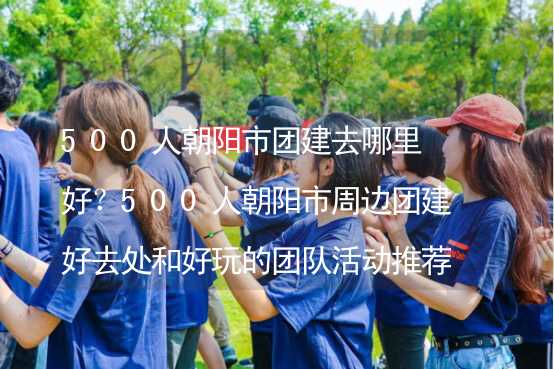 500人朝阳市团建去哪里好？500人朝阳市周边团建好去处和好玩的团队活动推荐